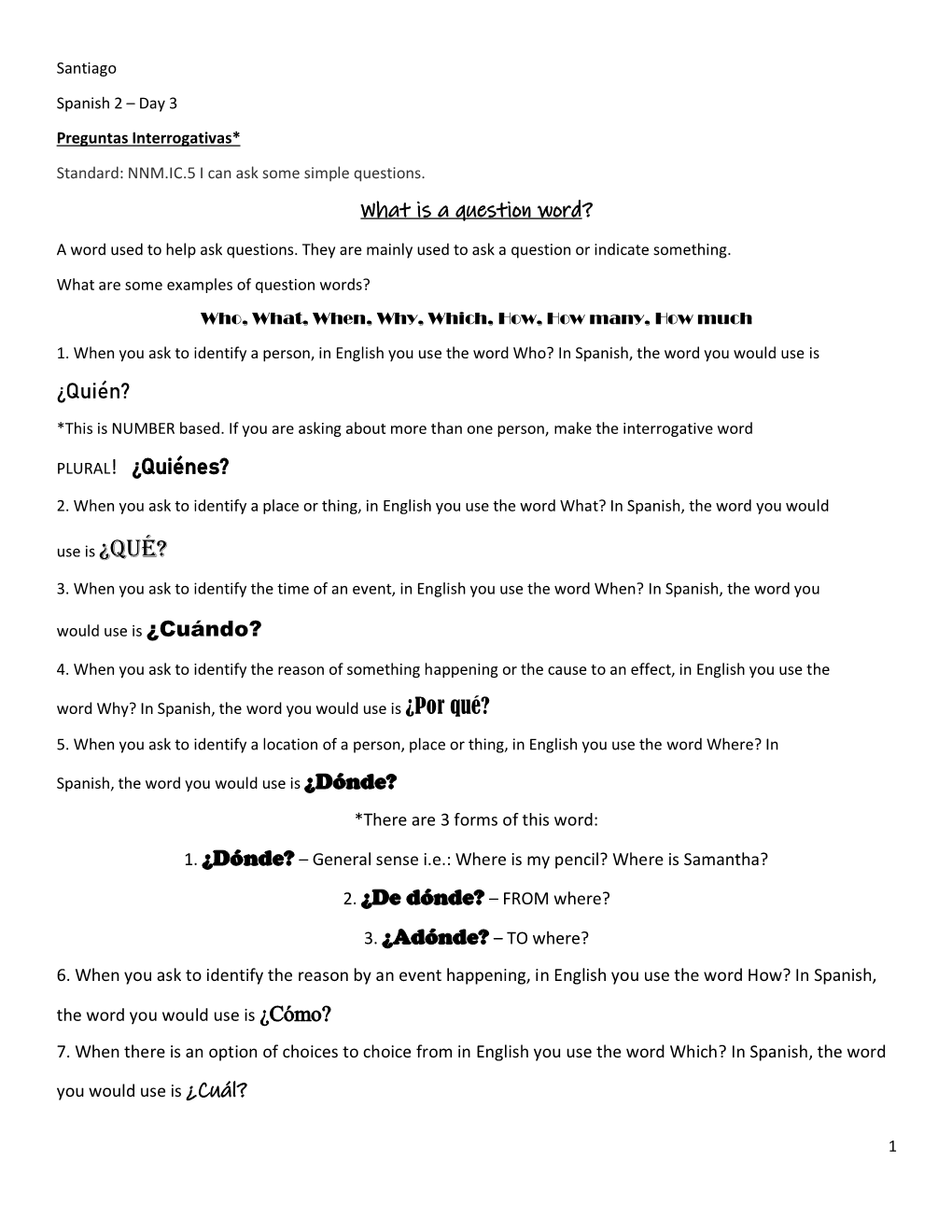 Santiago

Spanish 2 – Day 3

Preguntas Interrogativas*

Standard: NNM.IC.5 I can ask some simple questions.

What is a question word?

A word used to help ask questions. They are mainly used to ask a question or indicate something.

What are some examples of question words?

Who, What, When, Why, Which, How, How many, How much

1. When you ask to identify a person, in English you use the word Who? In Spanish, the word you would use is ¿Quién?

*This is NUMBER based. If you are asking about more than one person, make the interrogative word PLURAL! ¿Quiénes?

2. When you ask to identify a place or thing, in English you use the word What? In Spanish, the word you would use is ¿QUÉ?

3. When you ask to identify the time of an event, in English you use the word When? In Spanish, the word you would use is ¿Cuándo?

4. When you ask to identify the reason of something happening or the cause to an effect, in English you use the word Why? In Spanish, the word you would use is ¿Por qué?

5. When you ask to identify a location of a person, place or thing, in English you use the word Where? In Spanish, the word you would use is ¿Dónde?

*There are 3 forms of this word:

1. ¿Dónde? – General sense i.e.: Where is my pencil? Where is Samantha?

2. ¿De dónde? – FROM where?

3. ¿Adónde? – TO where?

6. When you ask to identify the reason by an event happening, in English you use the word How? In Spanish, the word you would use is ¿Cómo?

7. When there is an option of choices to choice from in English you use the word Which? In Spanish, the word you would use is ¿Cuál?

1